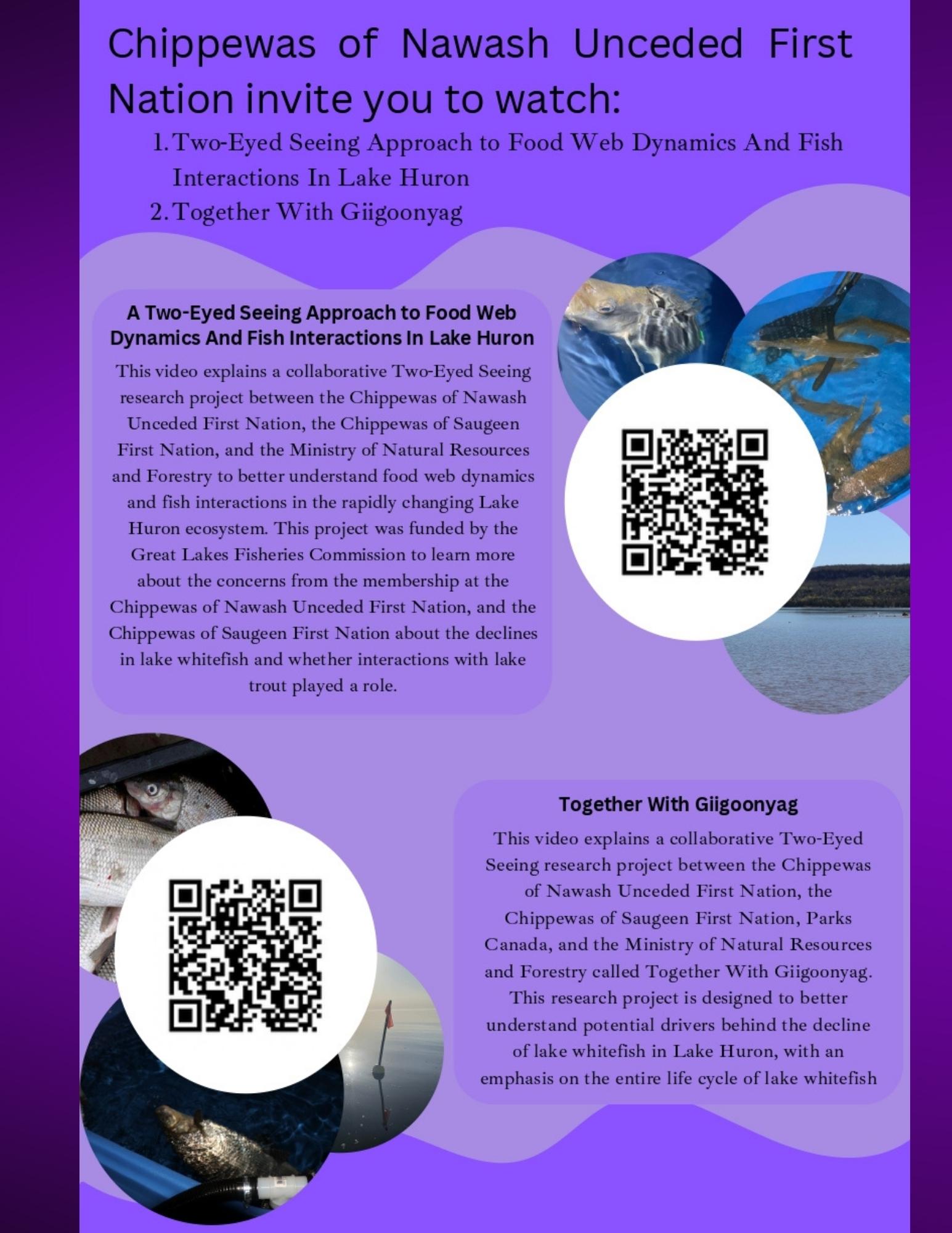 Chippewas of Nawash Unceded First Nation invite you to watch:

1. Two-Eyed Seeing Approach to Food Web Dynamics And Fish Interactions In Lake Huron
2. Together With Giigoonyag

A Two-Eyed Seeing Approach to Food Web Dynamics And Fish Interactions In Lake Huron

This video explains a collaborative Two-Eyed Seeing research project between the Chippewas of Nawash Unceded First Nation, the Chippewas of Saugeen First Nation, and the Ministry of Natural Resources and Forestry to better understand food web dynamics and fish interactions in the rapidly changing Lake Huron ecosystem. This project was funded by the Great Lakes Fisheries Commission to learn more about the concerns from the membership at the Chippewas of Nawash Unceded First Nation, and the Chippewas of Saugeen First Nation about the declines in lake whitefish and whether interactions with lake trout played a role.

Together With Giigoonyag

This video explains a collaborative Two-Eyed Seeing research project between the Chippewas of Nawash Unceded First Nation, the Chippewas of Saugeen First Nation, Parks Canada, and the Ministry of Natural Resources and Forestry called Together With Giigoonyag. This research project is designed to better understand potential drivers behind the decline of lake whitefish in Lake Huron, with an emphasis on the entire life cycle of lake whitefish